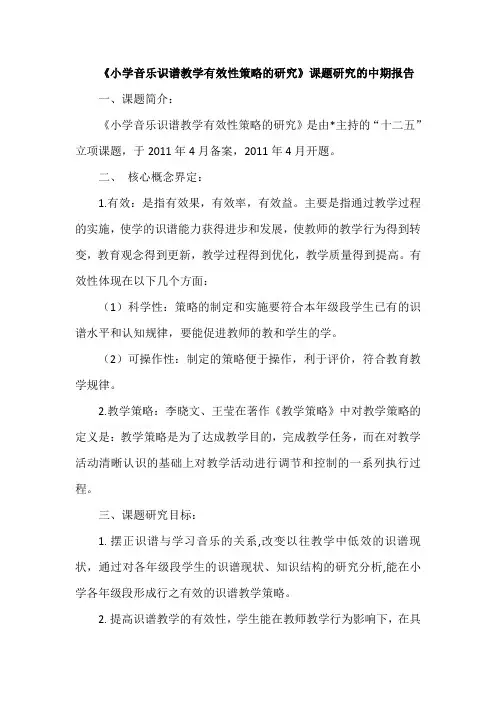 《小学音乐识谱教学有效性策略的研究》课题研究的中期报告

一、课题简介：

《小学音乐识谱教学有效性策略的研究》是由*主持的“十二五”立项课题，于 2011 年 4 月备案，2011 年 4 月开题。

二、 核心概念界定：

1.有效：是指有效果，有效率，有效益。主要是指通过教学过程的实施，使学的识谱能力获得进步和发展，使教师的教学行为得到转变，教育观念得到更新，教学过程得到优化，教学质量得到提高。有效性体现在以下几个方面：

（1）科学性：策略的制定和实施要符合本年级段学生已有的识谱水平和认知规律，要能促进教师的教和学生的学。

（2）可操作性：制定的策略便于操作，利于评价，符合教育教学规律。

2.教学策略：李晓文、王莹在著作《教学策略》中对教学策略的定义是：教学策略是为了达成教学目的，完成教学任务，而在对教学活动清晰认识的基础上对教学活动进行调节和控制的一系列执行过程。

三、课题研究目标：

1. 摆正识谱与学习音乐的关系,改变以往教学中低效的识谱现状，通过对各年级段学生的识谱现状、知识结构的研究分析,能在小学各年级段形成行之有效的识谱教学策略。

2. 提高识谱教学的有效性，学生能在教师教学行为影响下，在具